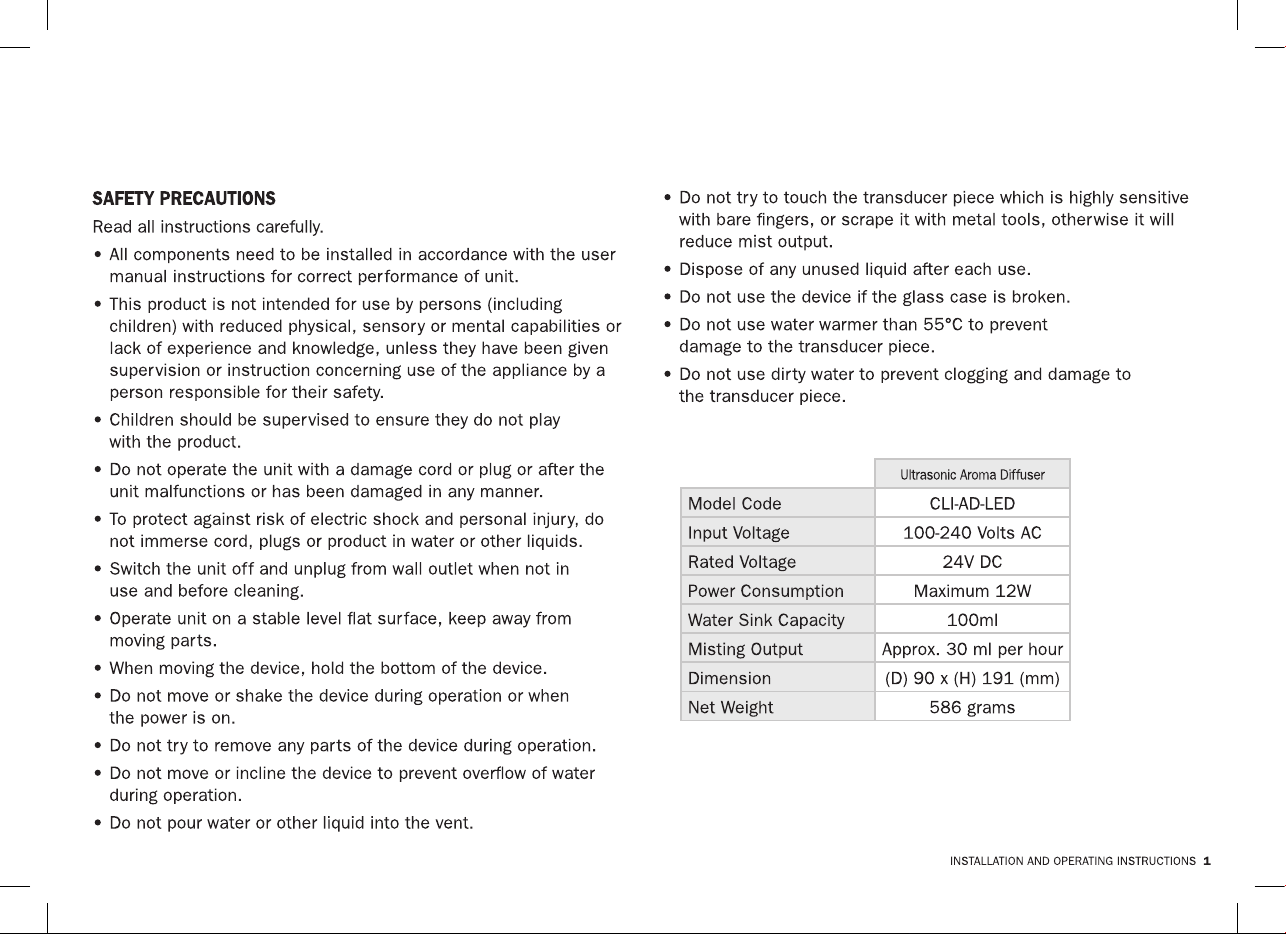 SAFETY PRECAUTIONS

Read all instructions carefully.

• All components need to be installed in accordance with the user manual instructions for correct performance of unit.
• This product is not intended for use by persons (including children) with reduced physical, sensory or mental capabilities or lack of experience and knowledge, unless they have been given supervision or instruction concerning use of the appliance by a person responsible for their safety.
• Children should be supervised to ensure they do not play with the product.
• Do not operate the unit with a damage cord or plug or after the unit malfunctions or has been damaged in any manner.
• To protect against risk of electric shock and personal injury, do not immerse cord, plugs or product in water or other liquids.
• Switch the unit off and unplug from wall outlet when not in use and before cleaning.
• Operate unit on a stable level flat surface, keep away from moving parts.
• When moving the device, hold the bottom of the device.
• Do not move or shake the device during operation or when the power is on.
• Do not try to remove any parts of the device during operation.
• Do not move or incline the device to prevent overflow of water during operation.
• Do not pour water or other liquid into the vent.
• Do not try to touch the transducer piece which is highly sensitive with bare fingers, or scrape it with metal tools, otherwise it will reduce mist output.
• Dispose of any unused liquid after each use.
• Do not use the device if the glass case is broken.
• Do not use water warmer than 55°C to prevent damage to the transducer piece.
• Do not use dirty water to prevent clogging and damage to the transducer piece.

| | Ultrasonic Aroma Diffuser |
|---|---|
| Model Code | CLI-AD-LED |
| Input Voltage | 100-240 Volts AC |
| Rated Voltage | 24V DC |
| Power Consumption | Maximum 12W |
| Water Sink Capacity | 100ml |
| Misting Output | Approx. 30 ml per hour |
| Dimension | (D) 90 x (H) 191 (mm) |
| Net Weight | 586 grams |

INSTALLATION AND OPERATING INSTRUCTIONS 1